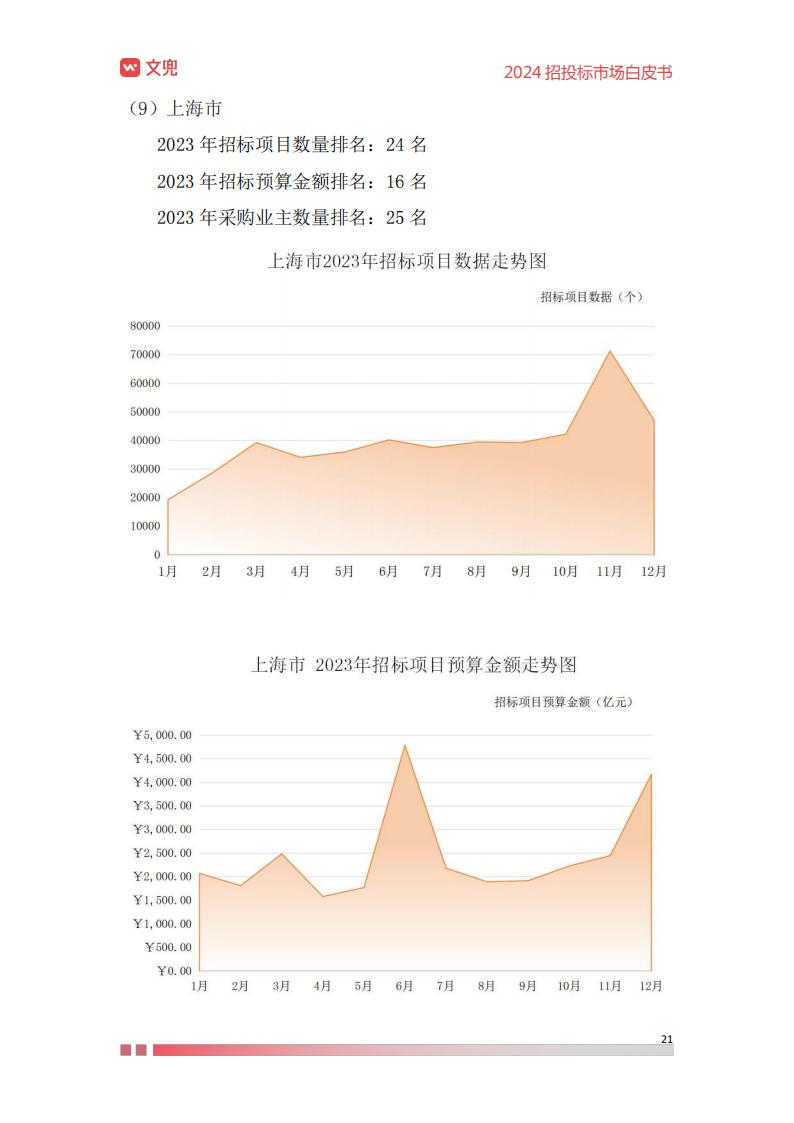 文兜

2024 招投标市场白皮书

（9）上海市

2023 年招标项目数量排名：24 名

2023 年招标预算金额排名：16 名

2023 年采购业主数量排名：25 名

上海市2023年招标项目数据走势图

招标项目数据（个）

80000
70000
60000
50000
40000
30000
20000
10000
0

1月 2月 3月 4月 5月 6月 7月 8月 9月 10月 11月 12月

上海市 2023年招标项目预算金额走势图

招标项目预算金额（亿元）

¥5,000.00
¥4,500.00
¥4,000.00
¥3,500.00
¥3,000.00
¥2,500.00
¥2,000.00
¥1,500.00
¥1,000.00
¥500.00
¥0.00

1月 2月 3月 4月 5月 6月 7月 8月 9月 10月 11月 12月

21